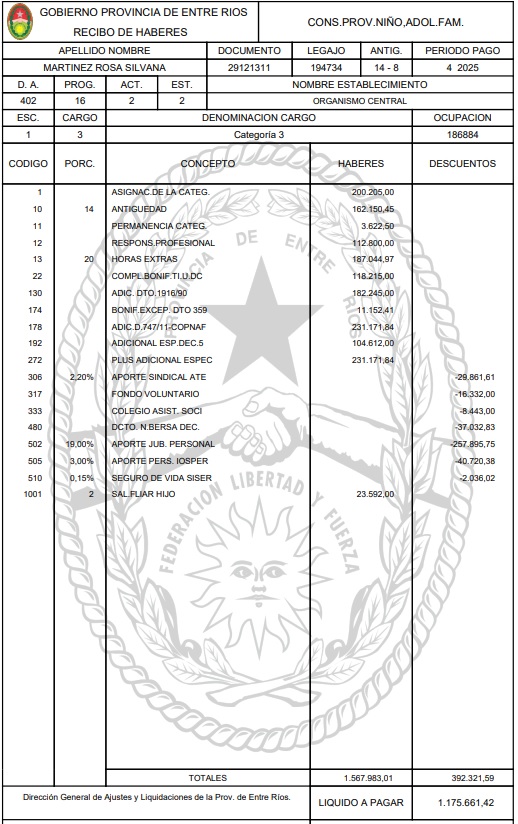 GOBIERNO PROVINCIA DE ENTRE RIOS
RECIBO DE HABERES

CONS.PROV.NIÑO,ADOL.FAM.

| APELLIDO NOMBRE | DOCUMENTO | LEGAJO | ANTIG. | PERIODO PAGO |
|---|---|---|---|---|
| MARTINEZ ROSA SILVANA | 29121311 | 194734 | 14 - 8 | 4 2025 |

| D. A. | PROG. | ACT. | EST. | NOMBRE ESTABLECIMIENTO |
|---|---|---|---|---|
| 402 | 16 | 2 | 2 | ORGANISMO CENTRAL |

| ESC. | CARGO | DENOMINACION CARGO | OCUPACION |
|---|---|---|---|
| 1 | 3 | Categoría 3 | 186884 |

| CODIGO | PORC. | CONCEPTO | HABERES | DESCUENTOS |
|---|---|---|---|---|
| 1 | | ASIGNAC.DE LA CATEG. | 200.205,00 | |
| 10 | 14 | ANTIGUEDAD | 162.150,45 | |
| 11 | | PERMANENCIA CATEG. | 3.622,50 | |
| 12 | | RESPONS.PROFESIONAL | 112.800,00 | |
| 13 | 20 | HORAS EXTRAS | 187.044,97 | |
| 22 | | COMPL.BONIF.TI.U.DC | 118.215,00 | |
| 130 | | ADIC. DTO.1916/90 | 182.245,00 | |
| 174 | | BONIF.EXCEP. DTO 359 | 11.152,41 | |
| 178 | | ADIC.D.747/11-COPNAF | 231.171,84 | |
| 192 | | ADICIONAL ESP.DEC.5 | 104.612,00 | |
| 272 | | PLUS ADICIONAL ESPEC | 231.171,84 | |
| 306 | 2,20% | APORTE SINDICAL ATE | | -29.861,61 |
| 317 | | FONDO VOLUNTARIO | | -16.332,00 |
| 333 | | COLEGIO ASIST. SOCI | | -8.443,00 |
| 480 | | DCTO. N.BERSA DEC. | | -37.032,83 |
| 502 | 19,00% | APORTE JUB. PERSONAL | | -257.895,75 |
| 505 | 3,00% | APORTE PERS. IOSPER | | -40.720,38 |
| 510 | 0,15% | SEGURO DE VIDA SISER | | -2.036,02 |
| 1001 | 2 | SAL.FLIAR HIJO | 23.592,00 | |
| | | TOTALES | 1.567.983,01 | 392.321,59 |

PROVINCIA DE ENTRE RIOS
FEDERACION LIBERTAD Y FUERZA

Dirección General de Ajustes y Liquidaciones de la Prov. de Entre Ríos.

LIQUIDO A PAGAR 1.175.661,42